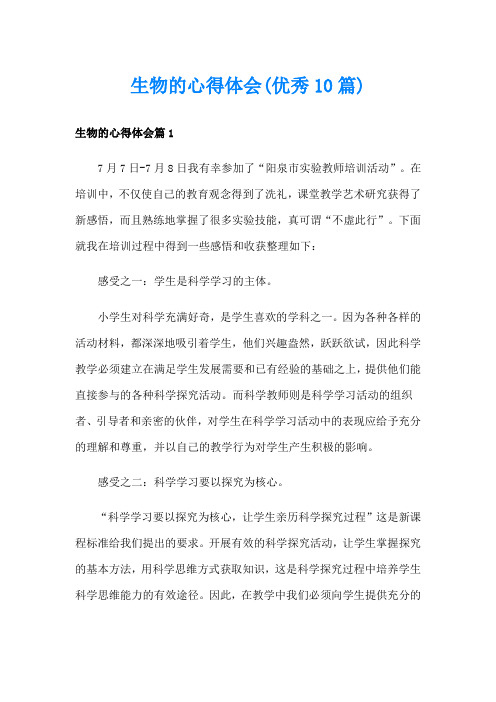 生物的心得体会(优秀10篇)

生物的心得体会篇1

7月7日-7月8日我有幸参加了“阳泉市实验教师培训活动”。在培训中，不仅使自己的教育观念得到了洗礼，课堂教学艺术研究获得了新感悟，而且熟练地掌握了很多实验技能，真可谓“不虚此行”。下面就我在培训过程中得到一些感悟和收获整理如下：

感受之一：学生是科学学习的主体。

小学生对科学充满好奇，是学生喜欢的学科之一。因为各种各样的活动材料，都深深地吸引着学生，他们兴趣盎然，跃跃欲试，因此科学教学必须建立在满足学生发展需要和已有经验的基础之上，提供他们能直接参与的各种科学探究活动。而科学教师则是科学学习活动的组织者、引导者和亲密的伙伴，对学生在科学学习活动中的表现应给予充分的理解和尊重，并以自己的教学行为对学生产生积极的影响。

感受之二：科学学习要以探究为核心。

“科学学习要以探究为核心，让学生亲历科学探究过程”这是新课程标准给我们提出的要求。开展有效的科学探究活动，让学生掌握探究的基本方法，用科学思维方式获取知识，这是科学探究过程中培养学生科学思维能力的有效途径。因此，在教学中我们必须向学生提供充分的